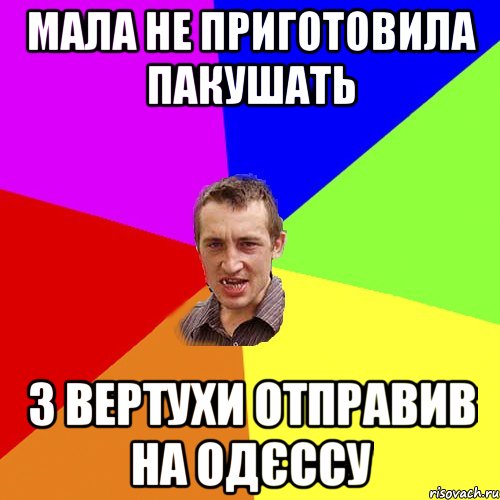 МАЛА НЕ ПРИГОТОВИЛА ПАКУШАТЬ

З ВЕРТУХИ ОТПРАВИВ НА ОДЄССУ

risovach.ru